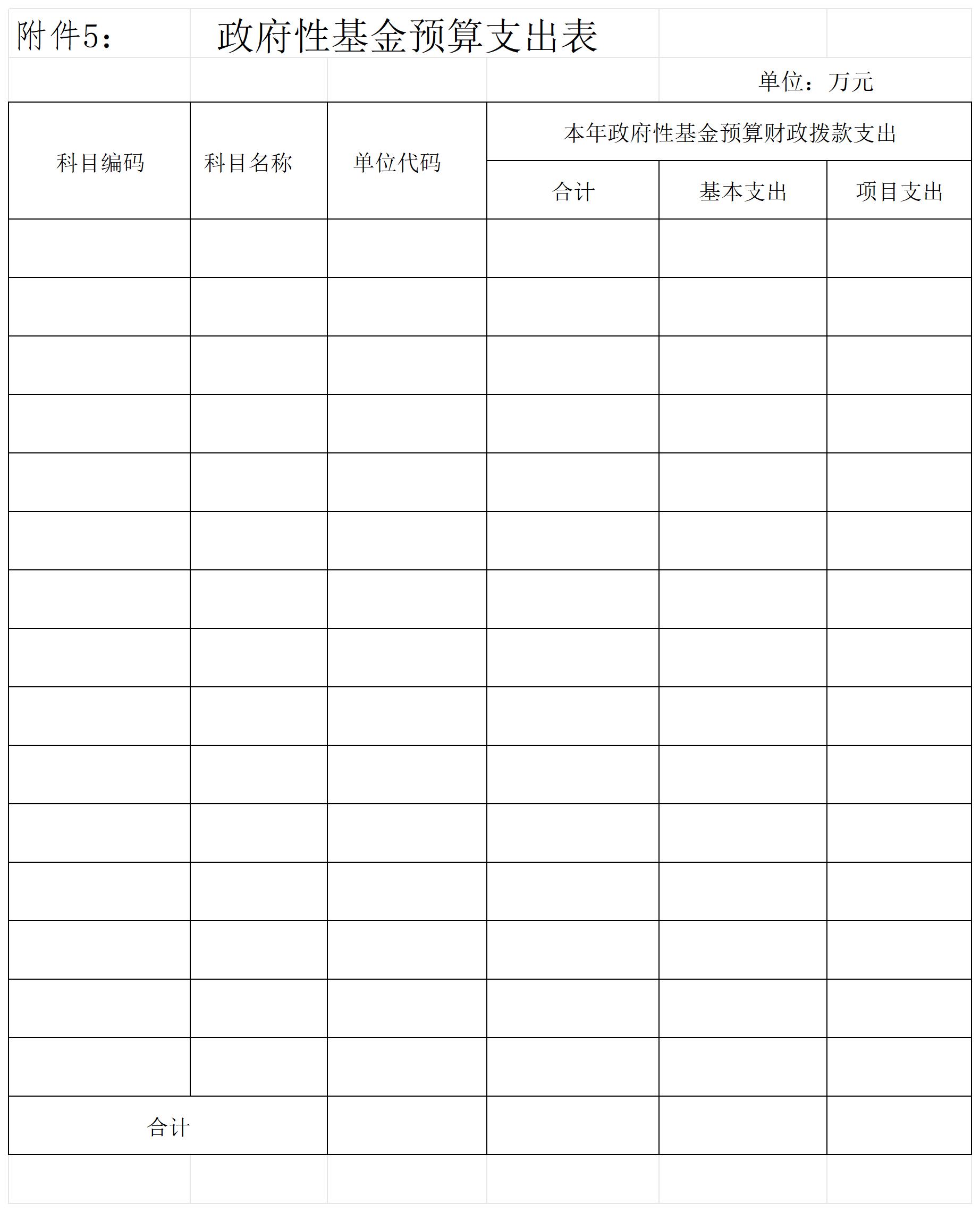 附件5： 政府性基金预算支出表

单位：万元

| 科目编码 | 科目名称 | 单位代码 | 本年政府性基金预算财政拨款支出 | | |
|---|---|---|---|---|---|
| | | | 合计 | 基本支出 | 项目支出 |
| | | | | | |
| | | | | | |
| | | | | | |
| | | | | | |
| | | | | | |
| | | | | | |
| | | | | | |
| | | | | | |
| | | | | | |
| | | | | | |
| | | | | | |
| | | | | | |
| | | | | | |
| | | | | | |
| | | | | | |
| 合计 | | | | | |